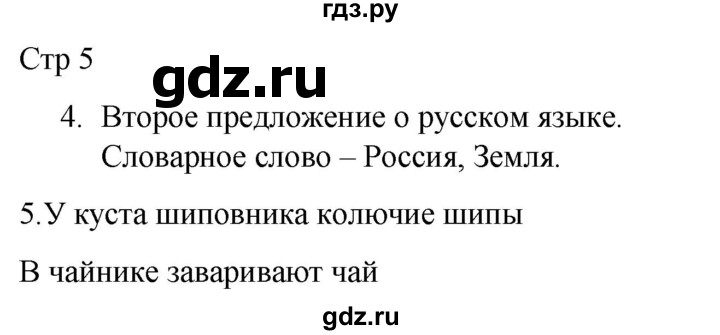 гдз.ру

Стр 5

gdz.ru

4. Второе предложение о русском языке. Словарное слово – Россия, Земля.

5.У куста шиповника колючие шипы

В чайнике заваривают чай

gdz.ru